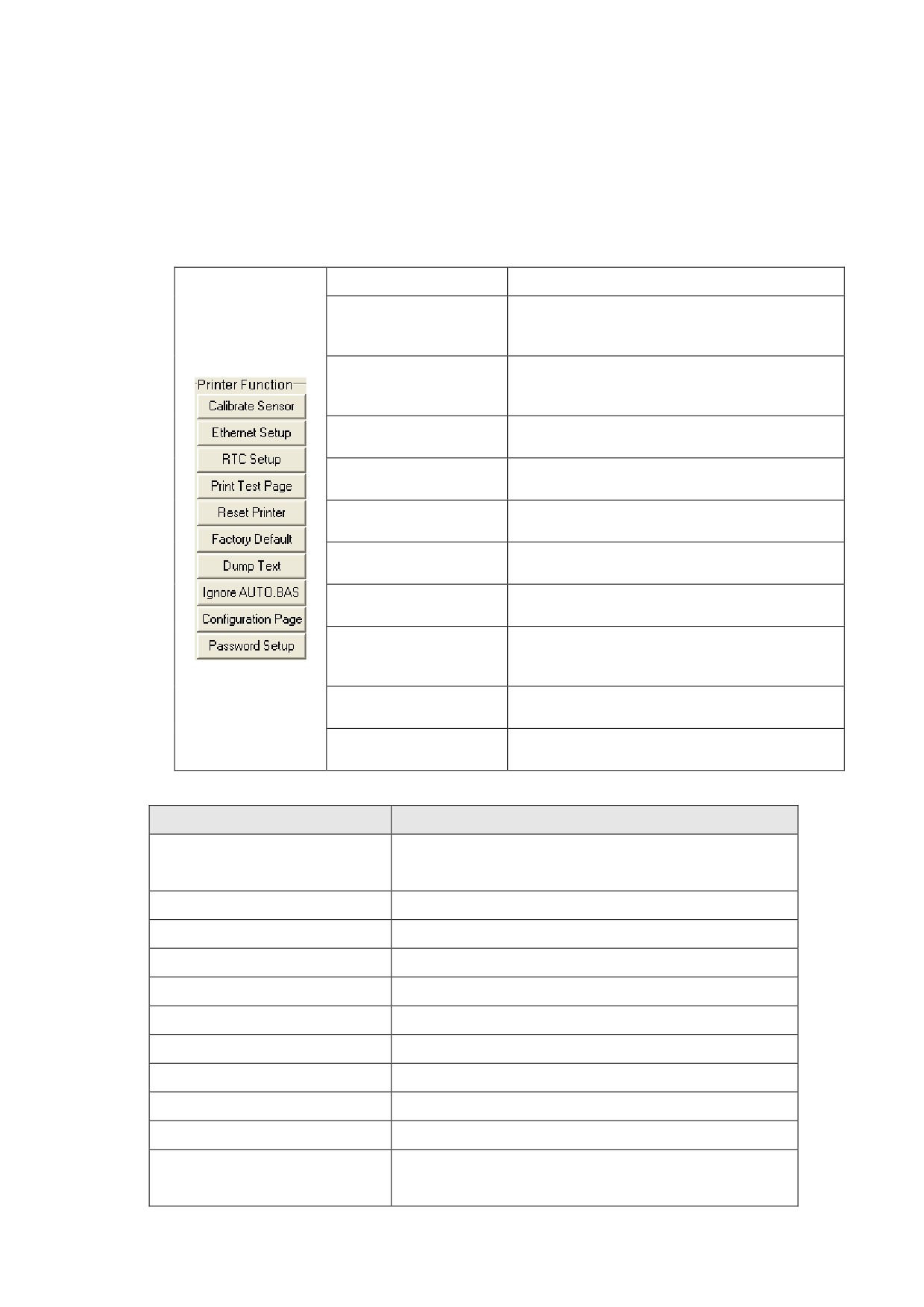 Printer Function
Calibrate Sensor
Ethernet Setup
RTC Setup
Print Test Page
Reset Printer
Factory Default
Dump Text
Ignore AUTO.BAS
Configuration Page
Password Setup